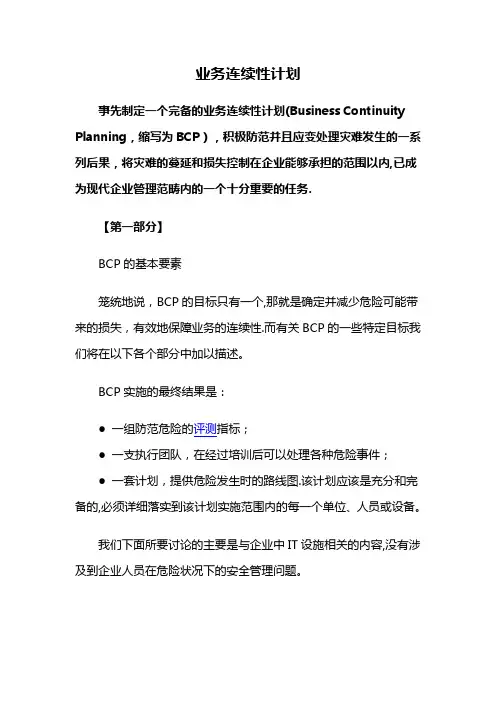 业务连续性计划

事先制定一个完备的业务连续性计划(Business Continuity Planning，缩写为 BCP），积极防范并且应变处理灾难发生的一系列后果，将灾难的蔓延和损失控制在企业能够承担的范围以内,已成为现代企业管理范畴内的一个十分重要的任务.

【第一部分】

BCP 的基本要素

笼统地说，BCP 的目标只有一个,那就是确定并减少危险可能带来的损失，有效地保障业务的连续性.而有关 BCP 的一些特定目标我们将在以下各个部分中加以描述。

BCP 实施的最终结果是：

● 一组防范危险的评测指标；

● 一支执行团队，在经过培训后可以处理各种危险事件；

● 一套计划，提供危险发生时的路线图.该计划应该是充分和完备的,必须详细落实到该计划实施范围内的每一个单位、人员或设备。

我们下面所要讨论的主要是与企业中 IT 设施相关的内容,没有涉及到企业人员在危险状况下的安全管理问题。